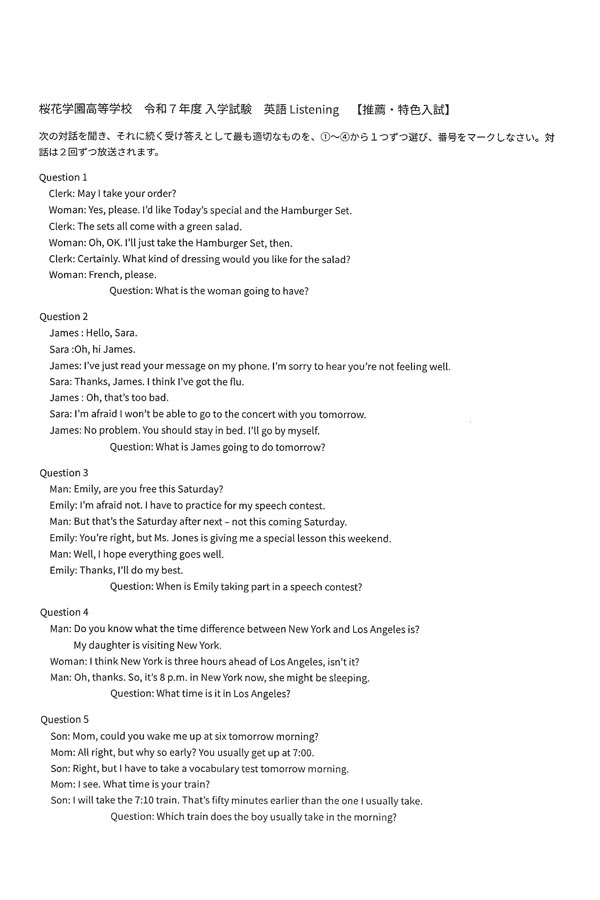 桜花学園高等学校　令和７年度 入学試験　英語 Listening　【推薦・特色入試】

次の対話を聞き、それに続く受け答えとして最も適切なものを、①～④から１つずつ選び、番号をマークしなさい。対話は２回ずつ放送されます。

Question 1
Clerk: May I take your order?
Woman: Yes, please. I'd like Today's special and the Hamburger Set.
Clerk: The sets all come with a green salad.
Woman: Oh, OK. I'll just take the Hamburger Set, then.
Clerk: Certainly. What kind of dressing would you like for the salad?
Woman: French, please.
Question: What is the woman going to have?

Question 2
James : Hello, Sara.
Sara :Oh, hi James.
James: I've just read your message on my phone. I'm sorry to hear you're not feeling well.
Sara: Thanks, James. I think I've got the flu.
James : Oh, that's too bad.
Sara: I'm afraid I won't be able to go to the concert with you tomorrow.
James: No problem. You should stay in bed. I'll go by myself.
Question: What is James going to do tomorrow?

Question 3
Man: Emily, are you free this Saturday?
Emily: I'm afraid not. I have to practice for my speech contest.
Man: But that's the Saturday after next – not this coming Saturday.
Emily: You're right, but Ms. Jones is giving me a special lesson this weekend.
Man: Well, I hope everything goes well.
Emily: Thanks, I'll do my best.
Question: When is Emily taking part in a speech contest?

Question 4
Man: Do you know what the time difference between New York and Los Angeles is? My daughter is visiting New York.
Woman: I think New York is three hours ahead of Los Angeles, isn't it?
Man: Oh, thanks. So, it's 8 p.m. in New York now, she might be sleeping.
Question: What time is it in Los Angeles?

Question 5
Son: Mom, could you wake me up at six tomorrow morning?
Mom: All right, but why so early? You usually get up at 7:00.
Son: Right, but I have to take a vocabulary test tomorrow morning.
Mom: I see. What time is your train?
Son: I will take the 7:10 train. That's fifty minutes earlier than the one I usually take.
Question: Which train does the boy usually take in the morning?